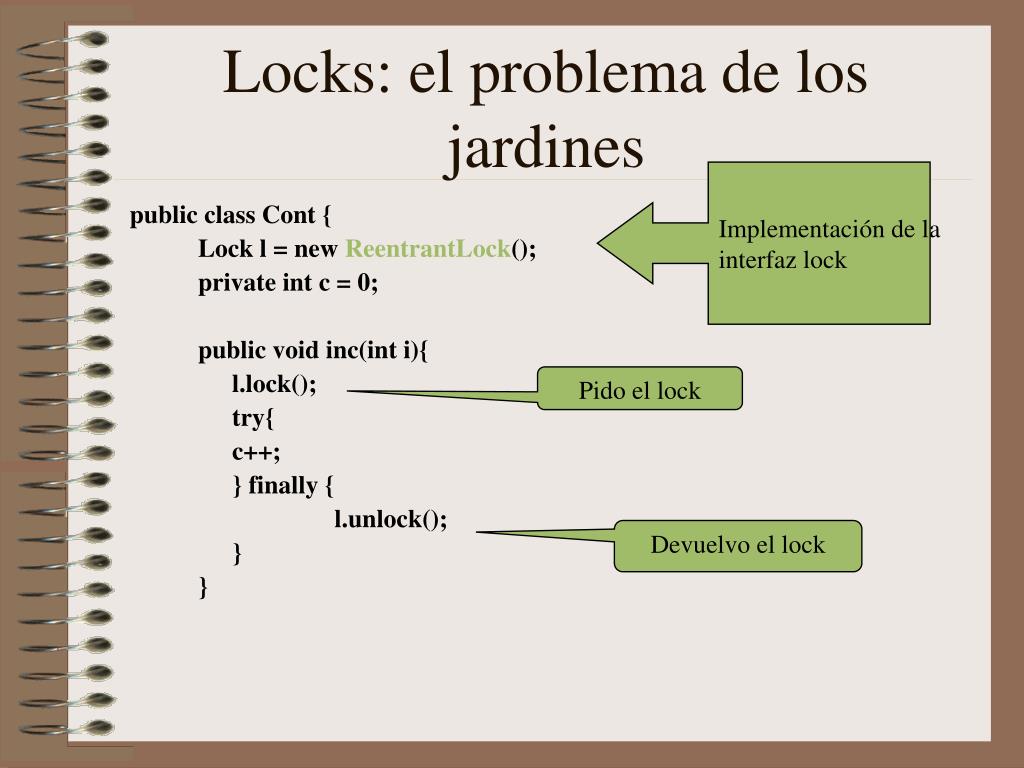 Locks: el problema de los jardines

public class Cont {
Lock l = new ReentrantLock();
private int c = 0;

public void inc(int i){
l.lock();
try{
c++;
} finally {
l.unlock();
}
}

Implementación de la interfaz lock

Pido el lock

Devuelvo el lock